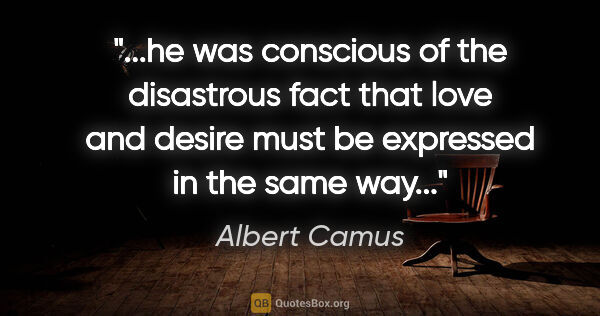 "...he was conscious of the disastrous fact that love and desire must be expressed in the same way..."

Albert Camus

QB QuotesBox.org